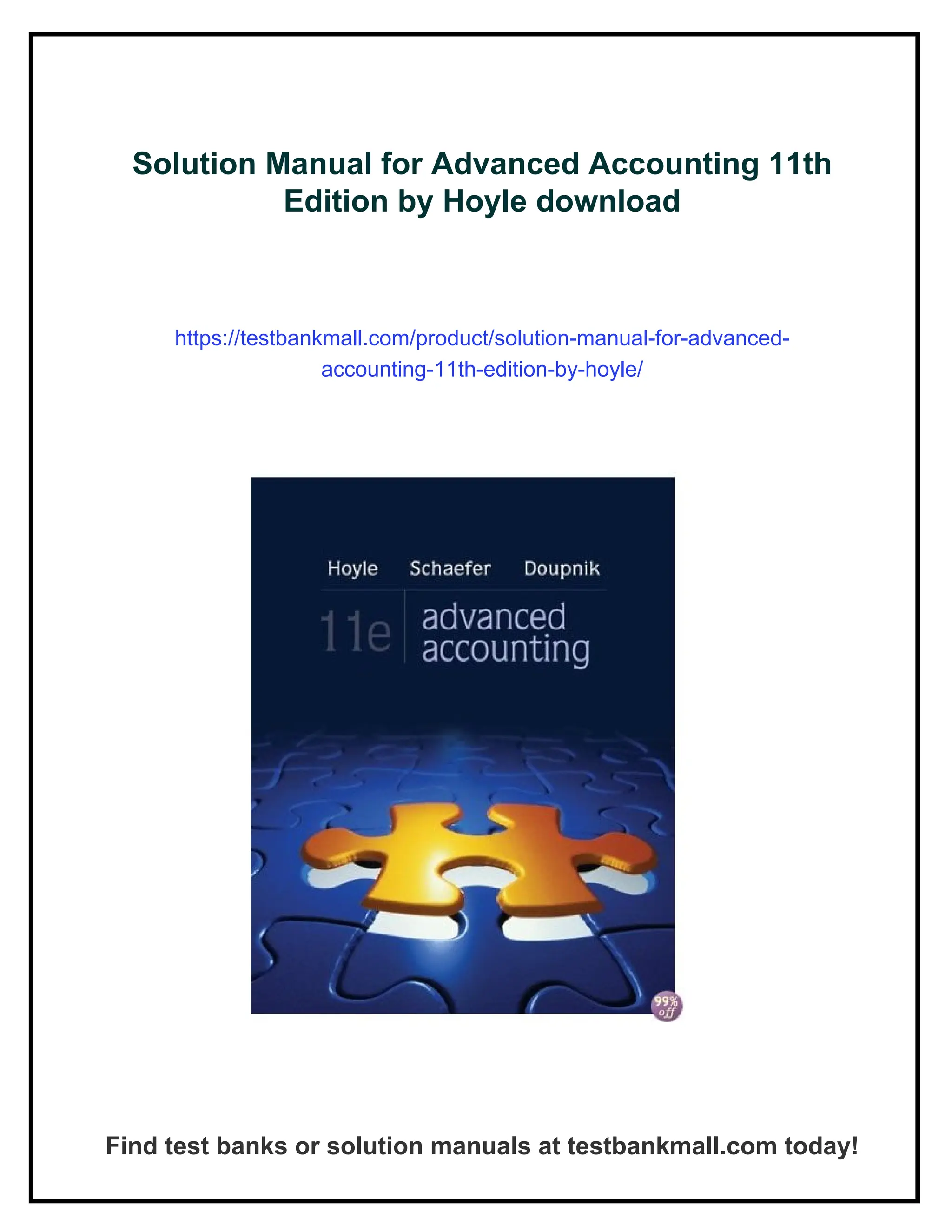 Solution Manual for Advanced Accounting 11th Edition by Hoyle download

https://testbankmall.com/product/solution-manual-for-advanced-accounting-11th-edition-by-hoyle/

Hoyle Schaefer Doupnik

11e advanced accounting

99% off

Find test banks or solution manuals at testbankmall.com today!